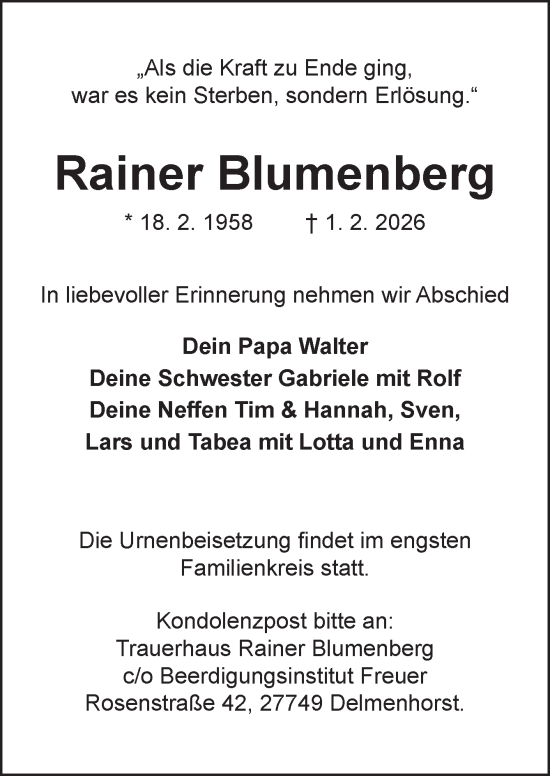 „Als die Kraft zu Ende ging,
war es kein Sterben, sondern Erlösung.“

Rainer Blumenberg

* 18. 2. 1958 † 1. 2. 2026

In liebevoller Erinnerung nehmen wir Abschied

Dein Papa Walter
Deine Schwester Gabriele mit Rolf
Deine Neffen Tim & Hannah, Sven,
Lars und Tabea mit Lotta und Enna

Die Urnenbeisetzung findet im engsten Familienkreis statt.

Kondolenzpost bitte an:
Trauerhaus Rainer Blumenberg
c/o Beerdigungsinstitut Freuer
Rosenstraße 42, 27749 Delmenhorst.